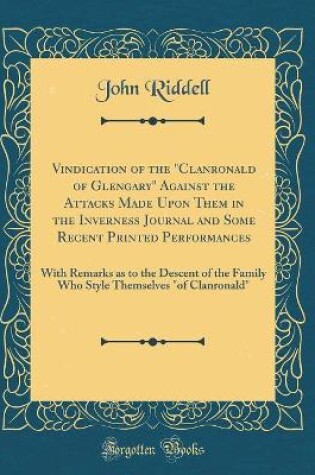 John Riddell

Vindication of the "Clanronald of Glengary" Against the Attacks Made Upon Them in the Inverness Journal and Some Recent Printed Performances

With Remarks as to the Descent of the Family Who Style Themselves "of Clanronald"

Forgotten Books